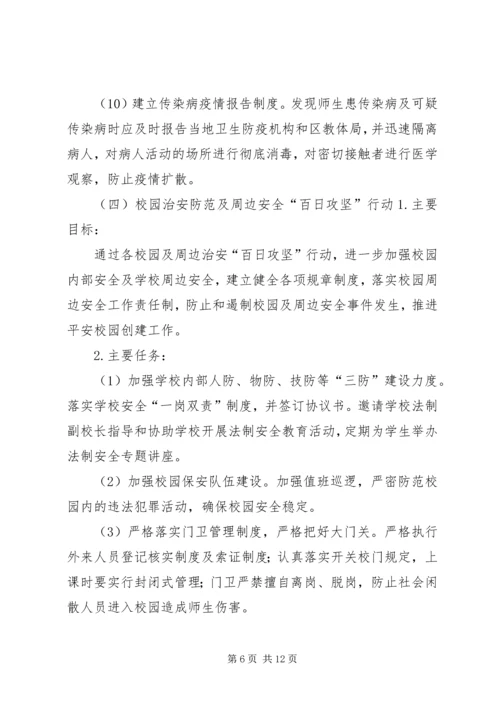 （10）建立传染病疫情报告制度。发现师生患传染病及可疑传染病时应及时报告当地卫生防疫机构和区教体局，并迅速隔离病人，对病人活动的场所进行彻底消毒，对密切接触者进行医学观察，防止疫情扩散。

（四）校园治安防范及周边安全“百日攻坚”行动 1.主要目标：

通过各校园及周边治安“百日攻坚”行动，进一步加强校园内部安全及学校周边安全，建立健全各项规章制度，落实校园周边安全工作责任制，防止和遏制校园及周边安全事件发生，推进平安校园创建工作。

2.主要任务：

（1）加强学校内部人防、物防、技防等“三防”建设力度。落实学校安全“一岗双责”制度，并签订协议书。邀请学校法制副校长指导和协助学校开展法制安全教育活动，定期为学生举办法制安全专题讲座。

（2）加强校园保安队伍建设。加强值班巡逻，严密防范校园内的违法犯罪活动，确保校园安全稳定。

（3）严格落实门卫管理制度，严格把好大门关。严格执行外来人员登记核实制度及索证制度；认真落实开关校门规定，上课时要实行封闭式管理；门卫严禁擅自离岗、脱岗，防止社会闲散人员进入校园造成师生伤害。

第 6 页 共 12 页